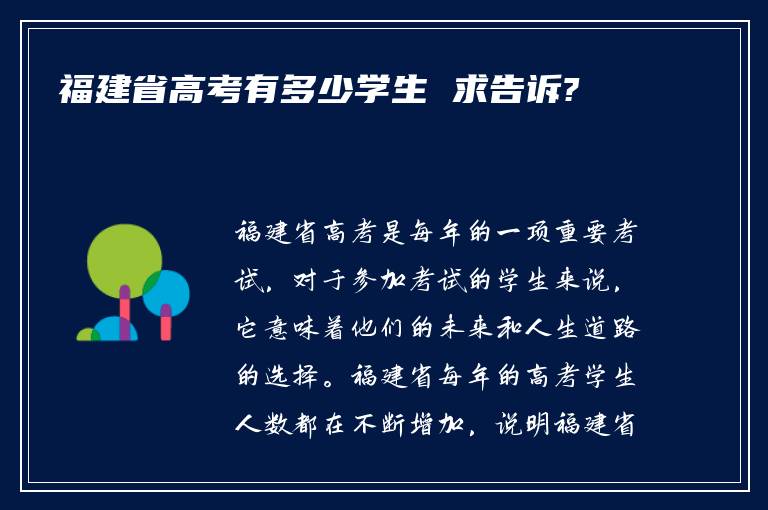 福建省高考有多少学生 求告诉?

福建省高考是每年的一项重要考试，对于参加考试的学生来说，它意味着他们的未来和人生道路的选择。福建省每年的高考学生人数都在不断增加，说明福建省